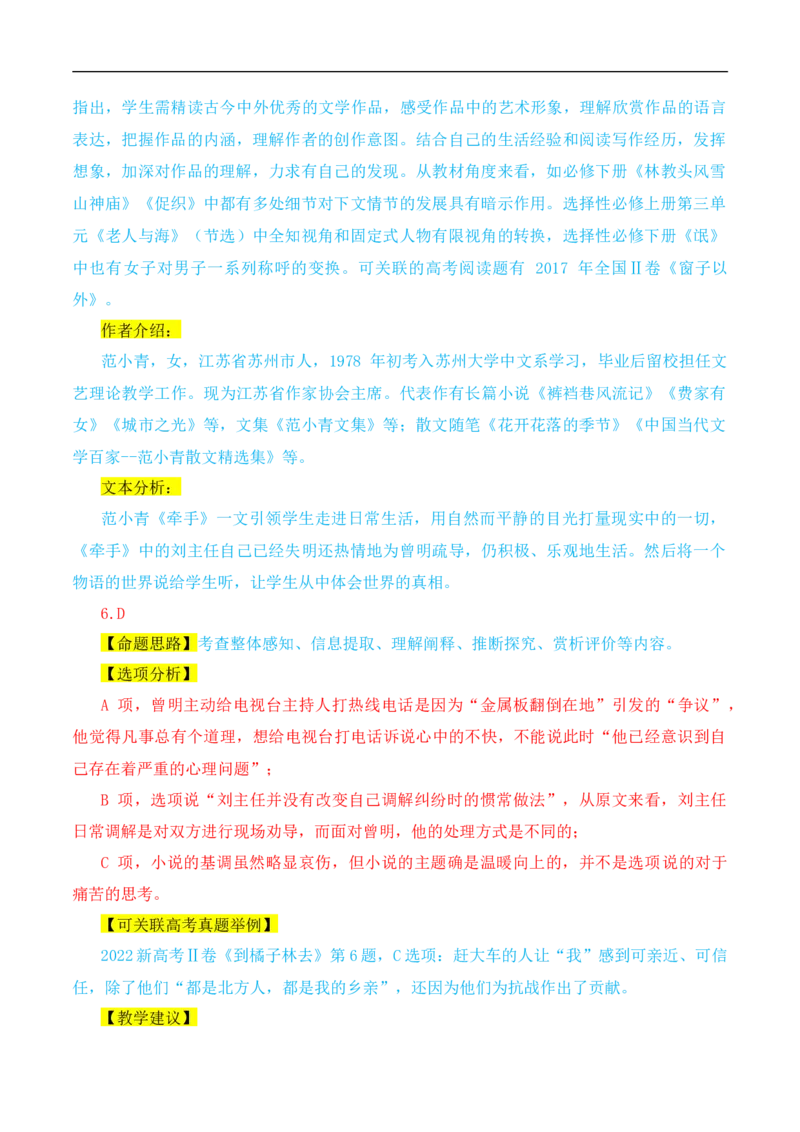 指出，学生需精读古今中外优秀的文学作品，感受作品中的艺术形象，理解欣赏作品的语言表达，把握作品的内涵，理解作者的创作意图。结合自己的生活经验和阅读写作经历，发挥想象，加深对作品的理解，力求有自己的发现。从教材角度来看，如必修下册《林教头风雪山神庙》《促织》中都有多处细节对下文情节的发展具有暗示作用。选择性必修上册第三单元《老人与海》（节选）中全知视角和固定式人物有限视角的转换，选择性必修下册《氓》中也有女子对男子一系列称呼的变换。可关联的高考阅读题有 2017 年全国Ⅱ卷《窗子以外》。

作者介绍：

范小青，女，江苏省苏州市人，1978 年初考入苏州大学中文系学习，毕业后留校担任文艺理论教学工作。现为江苏省作家协会主席。代表作有长篇小说《裤裆巷风流记》《费家有女》《城市之光》等，文集《范小青文集》等；散文随笔《花开花落的季节》《中国当代文学百家--范小青散文精选集》等。

文本分析：

范小青《牵手》一文引领学生走进日常生活，用自然而平静的目光打量现实中的一切，《牵手》中的刘主任自己已经失明还热情地为曾明疏导，仍积极、乐观地生活。然后将一个物语的世界说给学生听，让学生从中体会世界的真相。

6.D

【命题思路】考查整体感知、信息提取、理解阐释、推断探究、赏析评价等内容。

【选项分析】

A 项，曾明主动给电视台主持人打热线电话是因为“金属板翻倒在地”引发的“争议”，他觉得凡事总有个道理，想给电视台打电话诉说心中的不快，不能说此时“他已经意识到自己存在着严重的心理问题”；

B 项，选项说“刘主任并没有改变自己调解纠纷时的惯常做法”，从原文来看，刘主任日常调解是对双方进行现场劝导，而面对曾明，他的处理方式是不同的；

C 项，小说的基调虽然略显哀伤，但小说的主题确是温暖向上的，并不是选项说的对于痛苦的思考。

【可关联高考真题举例】

2022 新高考Ⅱ卷《到橘子林去》第 6 题，C 选项：赶大车的人让“我”感到可亲近、可信任，除了他们“都是北方人，都是我的乡亲”，还因为他们为抗战作出了贡献。

【教学建议】